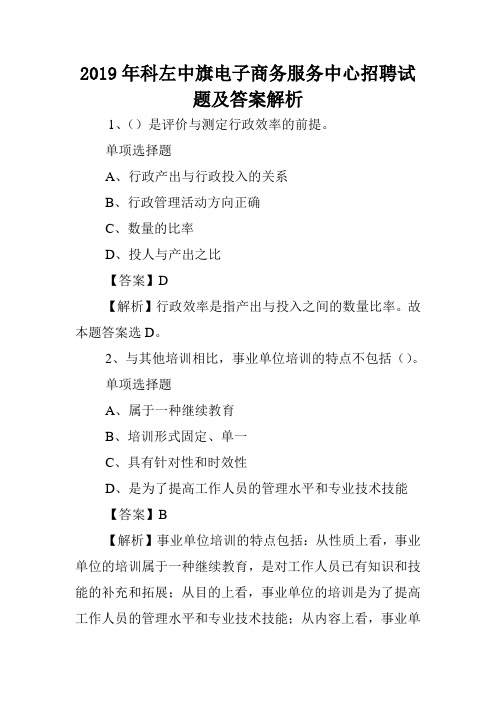 2019年科左中旗电子商务服务中心招聘试题及答案解析

1、（）是评价与测定行政效率的前提。

单项选择题

A、行政产出与行政投入的关系

B、行政管理活动方向正确

C、数量的比率

D、投人与产出之比

【答案】D

【解析】行政效率是指产出与投入之间的数量比率。故本题答案选D。

2、与其他培训相比，事业单位培训的特点不包括（）。

单项选择题

A、属于一种继续教育

B、培训形式固定、单一

C、具有针对性和时效性

D、是为了提高工作人员的管理水平和专业技术技能

【答案】B

【解析】事业单位培训的特点包括：从性质上看，事业单位的培训属于一种继续教育，是对工作人员已有知识和技能的补充和拓展；从目的上看，事业单位的培训是为了提高工作人员的管理水平和专业技术技能；从内容上看，事业单